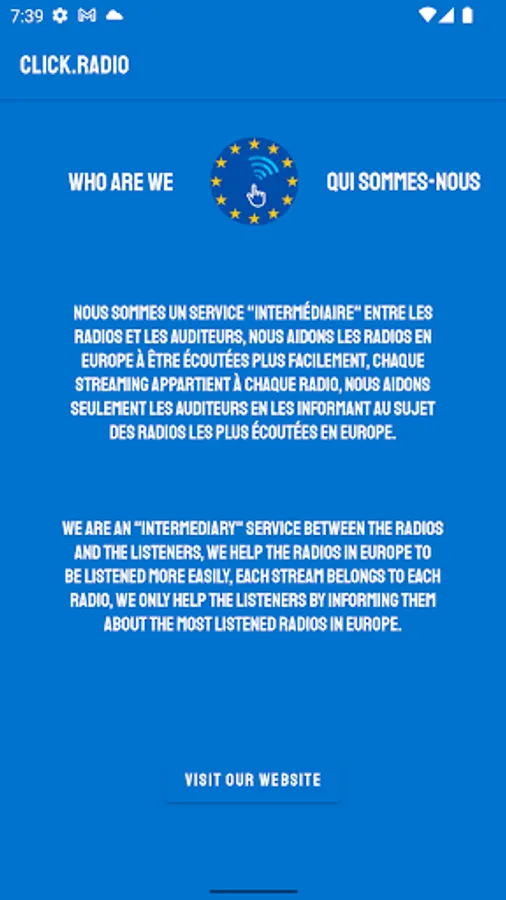 7:39

CLICK.RADIO

WHO ARE WE

QUI SOMMES-NOUS

NOUS SOMMES UN SERVICE "INTERMÉDIAIRE" ENTRE LES RADIOS ET LES AUDITEURS, NOUS AIDONS LES RADIOS EN EUROPE À ÊTRE ÉCOUTÉES PLUS FACILEMENT, CHAQUE STREAMING APPARTIENT À CHAQUE RADIO, NOUS AIDONS SEULEMENT LES AUDITEURS EN LES INFORMANT AU SUJET DES RADIOS LES PLUS ÉCOUTÉES EN EUROPE.

WE ARE AN "INTERMEDIARY" SERVICE BETWEEN THE RADIOS AND THE LISTENERS, WE HELP THE RADIOS IN EUROPE TO BE LISTENED MORE EASILY, EACH STREAM BELONGS TO EACH RADIO, WE ONLY HELP THE LISTENERS BY INFORMING THEM ABOUT THE MOST LISTENED RADIOS IN EUROPE.

VISIT OUR WEBSITE